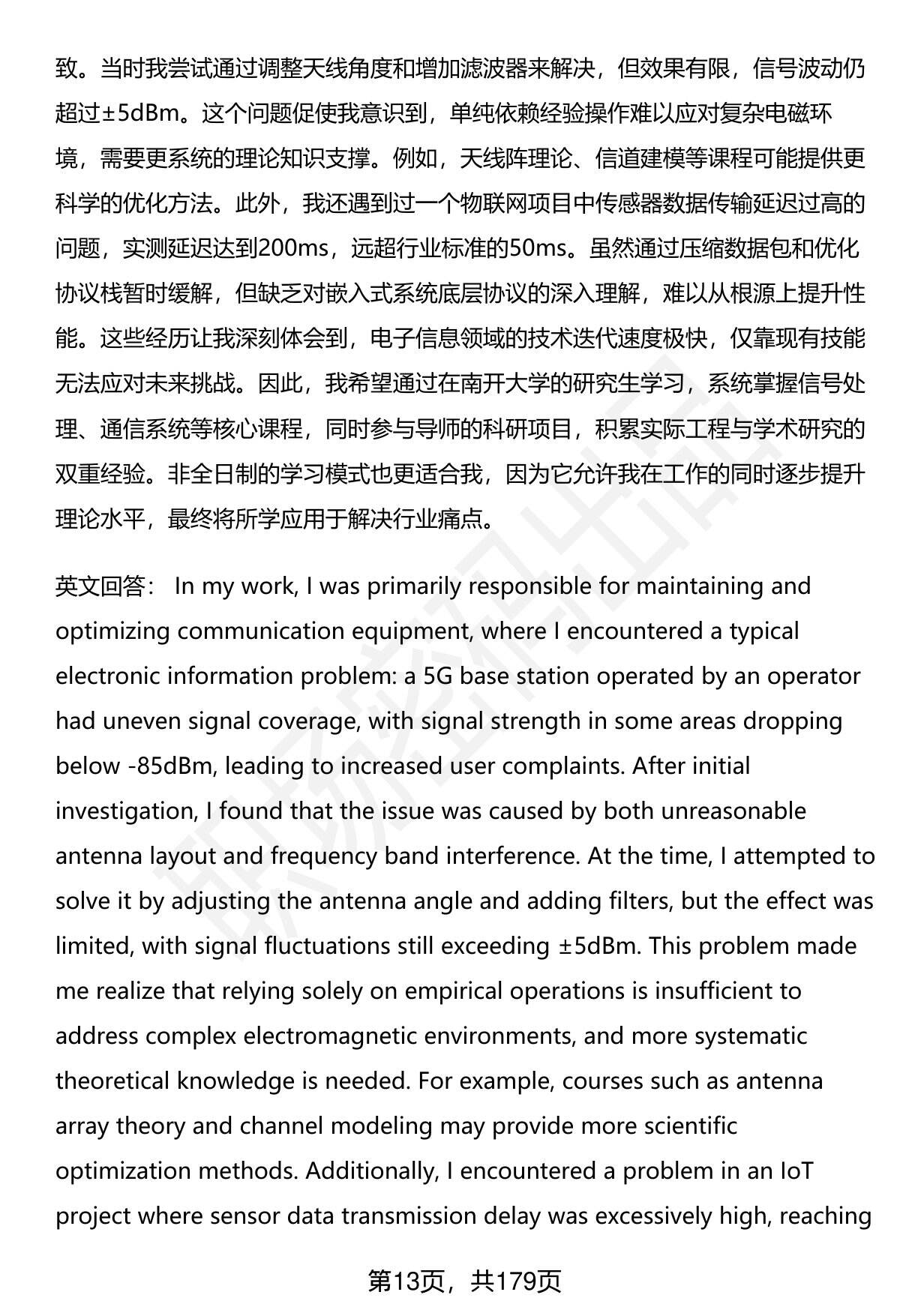 致。当时我尝试通过调整天线角度和增加滤波器来解决，但效果有限，信号波动仍超过±5dBm。这个问题促使我意识到，单纯依赖经验操作难以应对复杂电磁环境，需要更系统的理论知识支撑。例如，天线阵理论、信道建模等课程可能提供更科学的优化方法。此外，我还遇到过一个物联网项目中传感器数据传输延迟过高的问题，实测延迟达到200ms，远超行业标准的50ms。虽然通过压缩数据包和优化协议栈暂时缓解，但缺乏对嵌入式系统底层协议的深入理解，难以从根源上提升性能。这些经历让我深刻体会到，电子信息领域的技术迭代速度极快，仅靠现有技能无法应对未来挑战。因此，我希望通过在南开大学的研究生学习，系统掌握信号处理、通信系统等核心课程，同时参与导师的科研项目，积累实际工程与学术研究的双重经验。非全日制的学习模式也更适合我，因为它允许我在工作的同时逐步提升理论水平，最终将所学应用于解决行业痛点。

英文回答： In my work, I was primarily responsible for maintaining and optimizing communication equipment, where I encountered a typical electronic information problem: a 5G base station operated by an operator had uneven signal coverage, with signal strength in some areas dropping below -85dBm, leading to increased user complaints. After initial investigation, I found that the issue was caused by both unreasonable antenna layout and frequency band interference. At the time, I attempted to solve it by adjusting the antenna angle and adding filters, but the effect was limited, with signal fluctuations still exceeding ±5dBm. This problem made me realize that relying solely on empirical operations is insufficient to address complex electromagnetic environments, and more systematic theoretical knowledge is needed. For example, courses such as antenna array theory and channel modeling may provide more scientific optimization methods. Additionally, I encountered a problem in an IoT project where sensor data transmission delay was excessively high, reaching

第13页，共179页